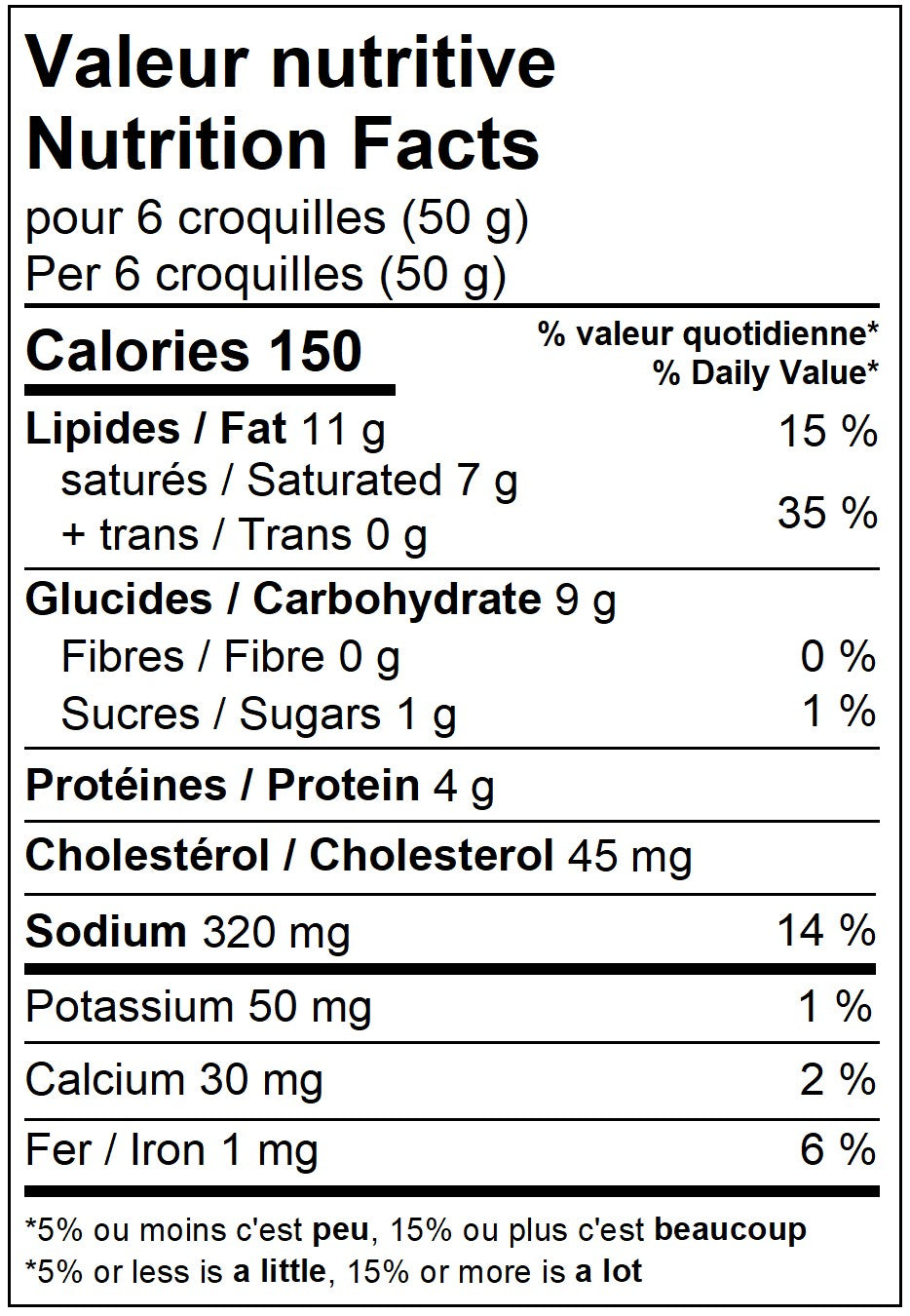 Valeur nutritive
Nutrition Facts
pour 6 croquilles (50 g)
Per 6 croquilles (50 g)

Calories 150
% valeur quotidienne*
% Daily Value*

Lipides / Fat 11 g 15 %
saturés / Saturated 7 g
+ trans / Trans 0 g 35 %

Glucides / Carbohydrate 9 g
Fibres / Fibre 0 g 0 %
Sucres / Sugars 1 g 1 %

Protéines / Protein 4 g

Cholestérol / Cholesterol 45 mg

Sodium 320 mg 14 %

Potassium 50 mg 1 %

Calcium 30 mg 2 %

Fer / Iron 1 mg 6 %

*5% ou moins c'est peu, 15% ou plus c'est beaucoup
*5% or less is a little, 15% or more is a lot